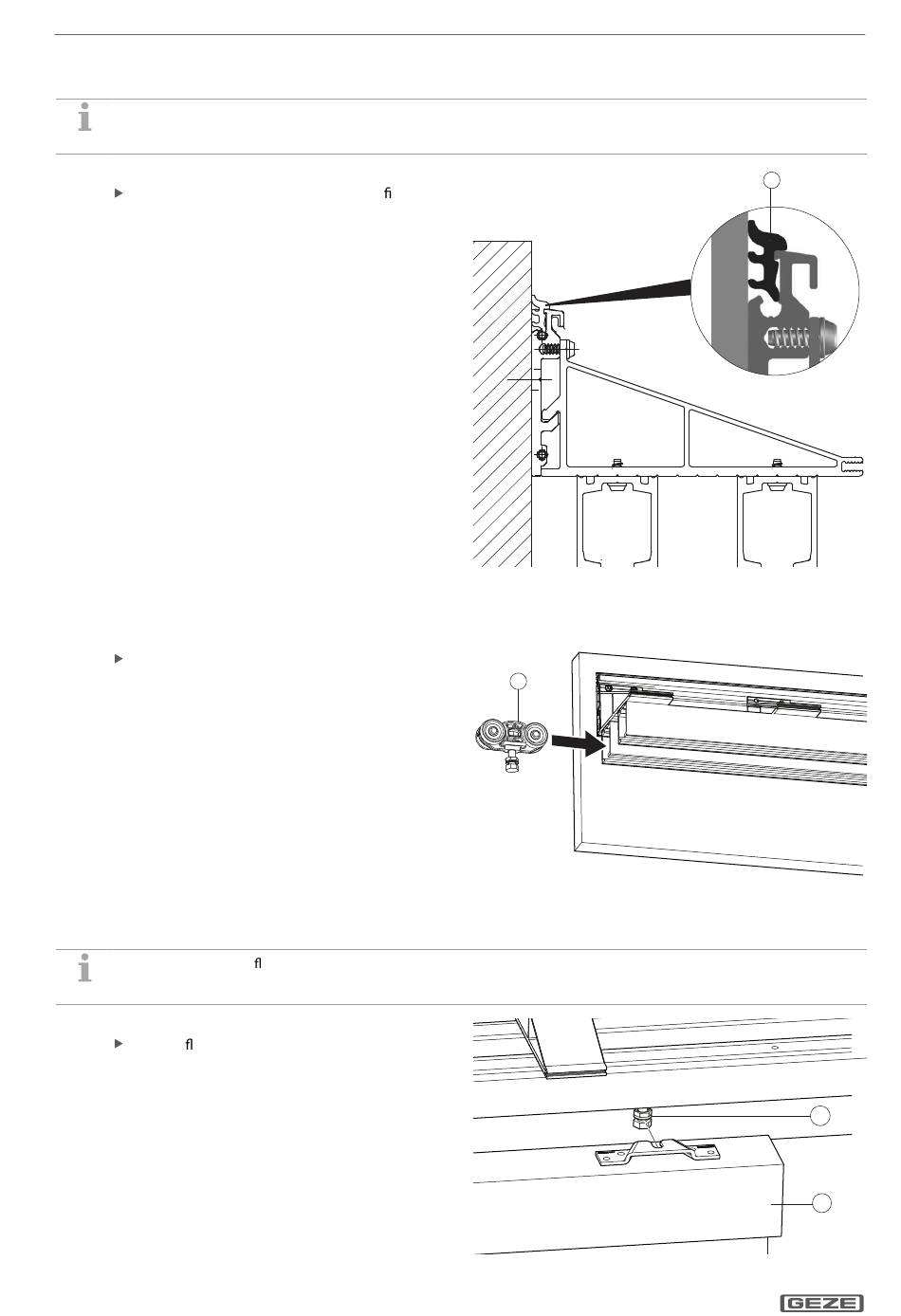 ﬁ

ﬂ

ﬂ

GEZE